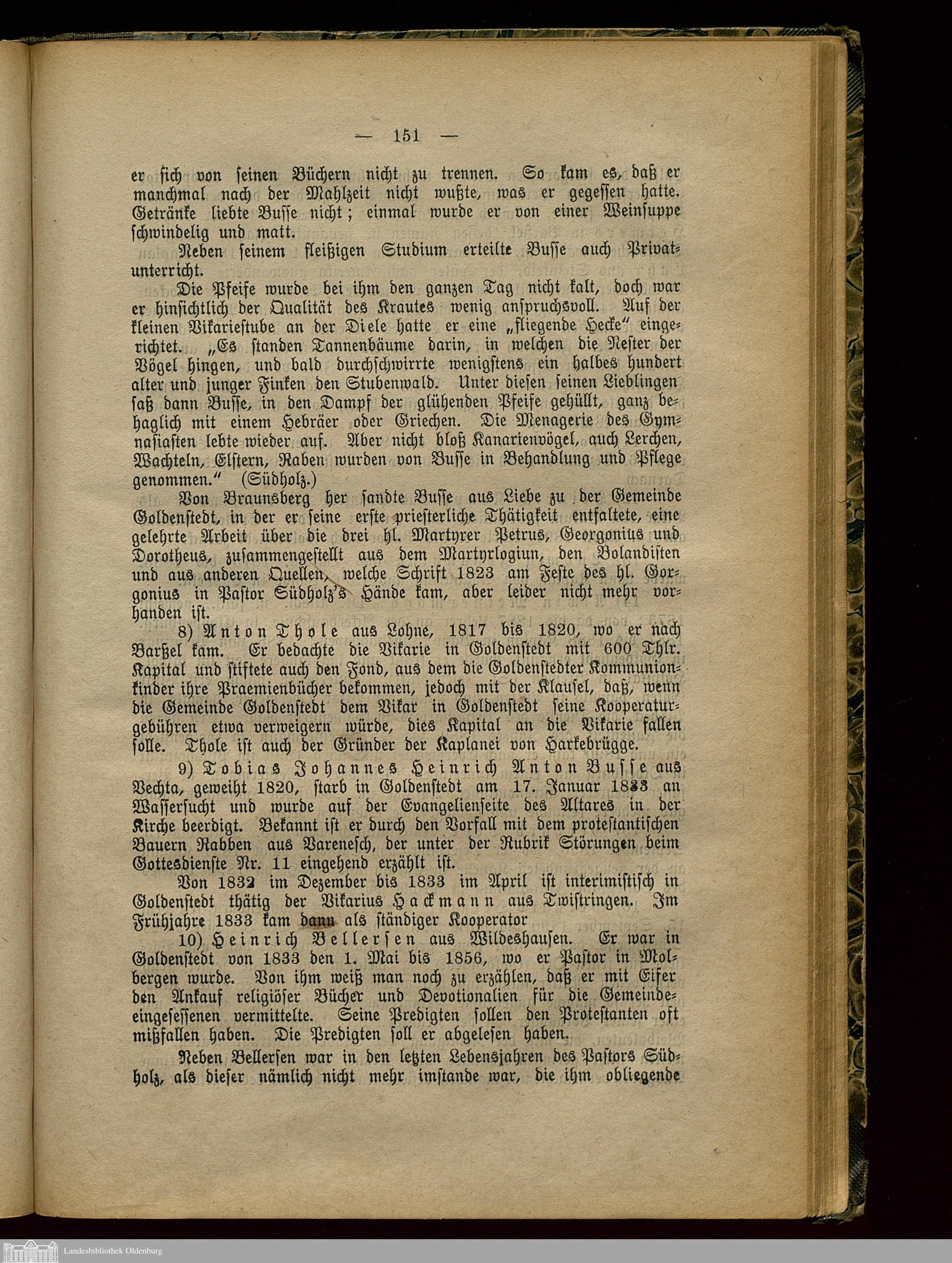 — 151 —

er sich von seinen Büchern nicht zu trennen. So kam es, daß er manchmal nach der Mahlzeit nicht wußte, was er gegessen hatte. Getränke liebte Busse nicht; einmal wurde er von einer Weinsuppe schwindelig und matt.

Neben seinem fleißigen Studium erteilte Busse auch Privatunterricht.

Die Pfeife wurde bei ihm den ganzen Tag nicht kalt, doch war er hinsichtlich der Qualität des Krautes wenig anspruchsvoll. Auf der kleinen Vikariestube an der Diele hatte er eine „fliegende Hecke" eingerichtet. „Es standen Tannenbäume darin, in welchen die Nester der Vögel hingen, und bald durchschwirrte wenigstens ein halbes hundert alter und junger Finken den Stubenwald. Unter diesen seinen Lieblingen saß dann Busse, in den Dampf der glühenden Pfeife gehüllt, ganz behaglich mit einem Hebräer oder Griechen. Die Menagerie des Gymnasiasten lebte wieder auf. Aber nicht bloß Kanarienvögel, auch Lerchen, Wachteln, Elstern, Raben wurden von Busse in Behandlung und Pflege genommen." (Südholz.)

Von Braunsberg her sandte Busse aus Liebe zu der Gemeinde Goldenstedt, in der er seine erste priesterliche Thätigkeit entfaltete, eine gelehrte Arbeit über die drei hl. Martyrer Petrus, Georgonius und Dorotheus, zusammengestellt aus dem Martyrlogiun, den Bolandisten und aus anderen Quellen, welche Schrift 1823 am Feste des hl. Gorgonius in Pastor Südholz's Hände kam, aber leider nicht mehr vorhanden ist.

8) Anton Thole aus Lohne, 1817 bis 1820, wo er nach Barßel kam. Er bedachte die Vikarie in Goldenstedt mit 600 Thlr. Kapital und stiftete auch den Fond, aus dem die Goldenstedter Kommunionkinder ihre Praemienbücher bekommen, jedoch mit der Klausel, daß, wenn die Gemeinde Goldenstedt dem Vikar in Goldenstedt seine Kooperaturgebühren etwa verweigern würde, dies Kapital an die Vikarie fallen solle. Thole ist auch der Gründer der Kaplanei von Harkebrügge.

9) Tobias Johannes Heinrich Anton Busse aus Vechta, geweiht 1820, starb in Goldenstedt am 17. Januar 1833 an Wassersucht und wurde auf der Evangelienseite des Altares in der Kirche beerdigt. Bekannt ist er durch den Vorfall mit dem protestantischen Bauern Rabben aus Varenesch, der unter der Rubrik Störungen beim Gottesdienste Nr. 11 eingehend erzählt ist.

Von 1832 im Dezember bis 1833 im April ist interimistisch in Goldenstedt thätig der Vikarius Hackmann aus Twistringen. Im Frühjahre 1833 kam dann als ständiger Kooperator

10) Heinrich Bellersen aus Wildeshausen. Er war in Goldenstedt von 1833 den 1. Mai bis 1856, wo er Pastor in Molbergen wurde. Von ihm weiß man noch zu erzählen, daß er mit Eifer den Ankauf religiöser Bücher und Devotionalien für die Gemeindeeingesessenen vermittelte. Seine Predigten sollen den Protestanten oft mißfallen haben. Die Predigten soll er abgelesen haben.

Neben Bellersen war in den letzten Lebensjahren des Pastors Südholz, als dieser nämlich nicht mehr imstande war, die ihm obliegende

Landesbibliothek Oldenburg